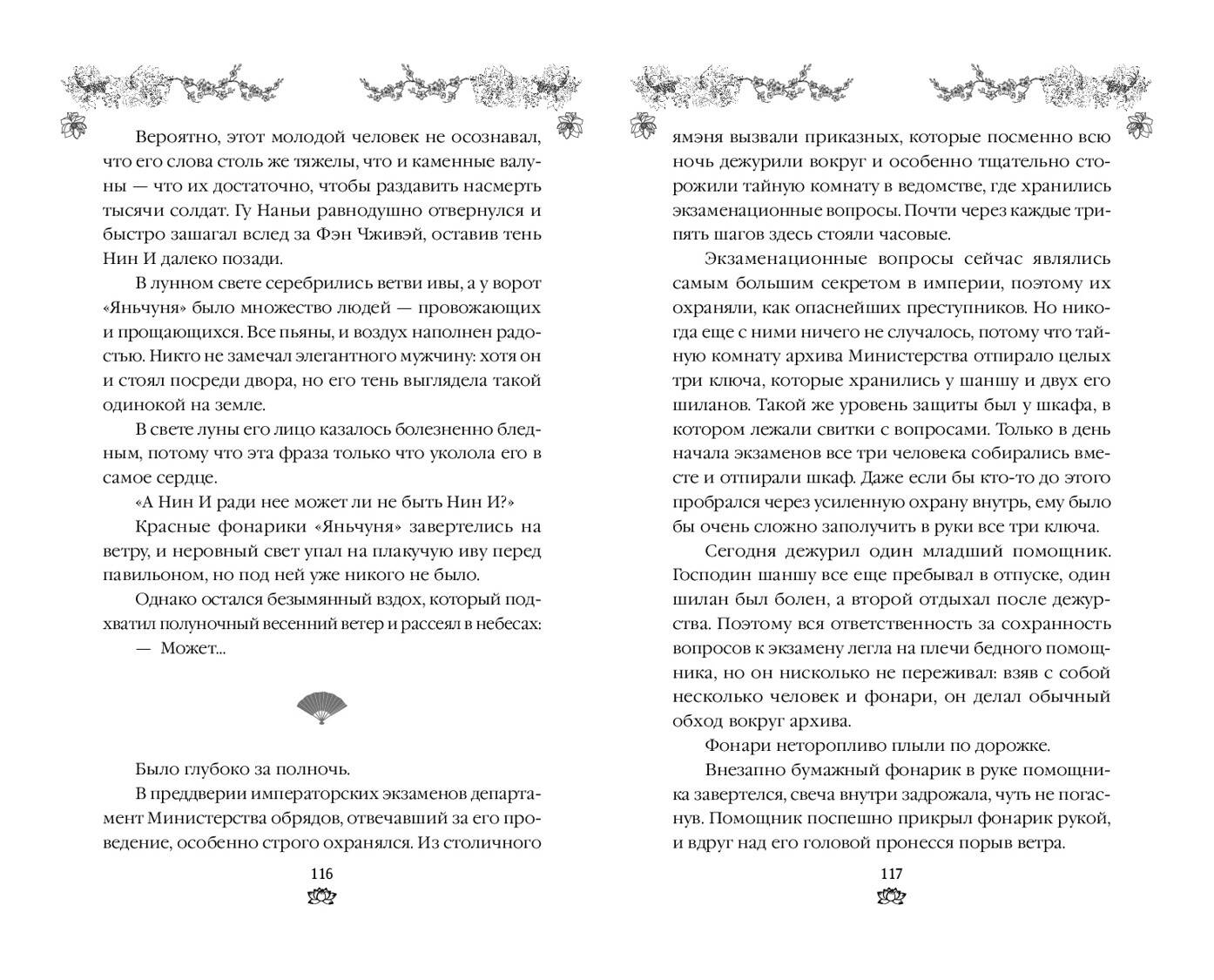 Вероятно, этот молодой человек не осознавал, что его слова столь же тяжелы, что и каменные валуны — что их достаточно, чтобы раздавить насмерть тысячи солдат. Гу Наньи равнодушно отвернулся и быстро зашагал вслед за Фэн Чживэй, оставив тень Нин И далеко позади.

В лунном свете серебрились ветви ивы, а у ворот «Яньчуня» было множество людей — провожающих и прощающихся. Все пьяны, и воздух наполнен радостью. Никто не замечал элегантного мужчину: хотя он и стоял посреди двора, но его тень выглядела такой одинокой на земле.

В свете луны его лицо казалось болезненно бледным, потому что эта фраза только что уколола его в самое сердце.

«А Нин И ради нее может ли не быть Нин И?»

Красные фонарики «Яньчуня» завертелись на ветру, и неровный свет упал на плакучую иву перед павильоном, но под ней уже никого не было.

Однако остался безымянный вздох, который подхватил полуночный весенний ветер и рассеял в небесах:

— Может...

Было глубоко за полночь.

В преддверии императорских экзаменов департамент Министерства обрядов, отвечавший за его проведение, особенно строго охранялся. Из столичного

116

ямэня вызвали приказных, которые посменно всю ночь дежурили вокруг и особенно тщательно сторожили тайную комнату в ведомстве, где хранились экзаменационные вопросы. Почти через каждые три-пять шагов здесь стояли часовые.

Экзаменационные вопросы сейчас являлись самым большим секретом в империи, поэтому их охраняли, как опаснейших преступников. Но никогда еще с ними ничего не случалось, потому что тайную комнату архива Министерства отпирало целых три ключа, которые хранились у шаншу и двух его шиланов. Такой же уровень защиты был у шкафа, в котором лежали свитки с вопросами. Только в день начала экзаменов все три человека собирались вместе и отпирали шкаф. Даже если бы кто-то до этого пробрался через усиленную охрану внутрь, ему было бы очень сложно заполучить в руки все три ключа.

Сегодня дежурил один младший помощник. Господин шаншу все еще пребывал в отпуске, один шилан был болен, а второй отдыхал после дежурства. Поэтому вся ответственность за сохранность вопросов к экзамену легла на плечи бедного помощника, но он нисколько не переживал: взяв с собой несколько человек и фонари, он делал обычный обход вокруг архива.

Фонари неторопливо плыли по дорожке.

Внезапно бумажный фонарик в руке помощника завертелся, свеча внутри задрожала, чуть не погаснув. Помощник поспешно прикрыл фонарик рукой, и вдруг над его головой пронесся порыв ветра.

117